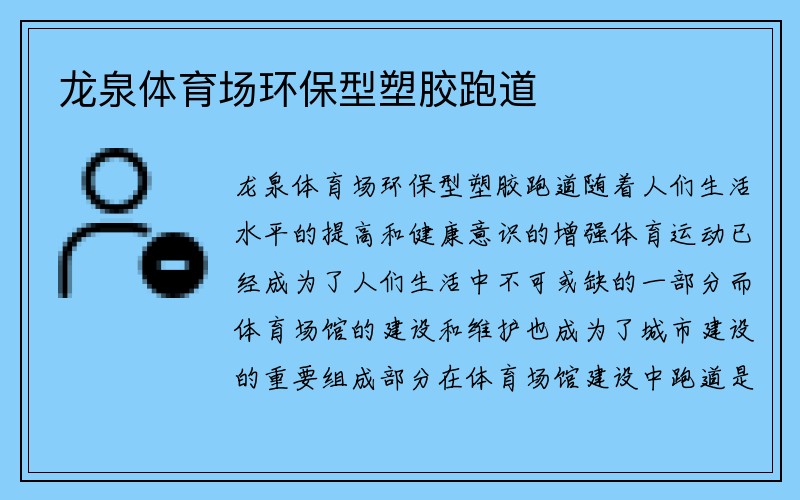 龙泉体育场环保型塑胶跑道

龙泉体育场环保型塑胶跑道随着人们生活水平的提高和健康意识的增强体育运动已经成为了人们生活中不可或缺的一部分而体育场馆的建设和维护也成为了城市建设的重要组成部分在体育场馆建设中跑道是